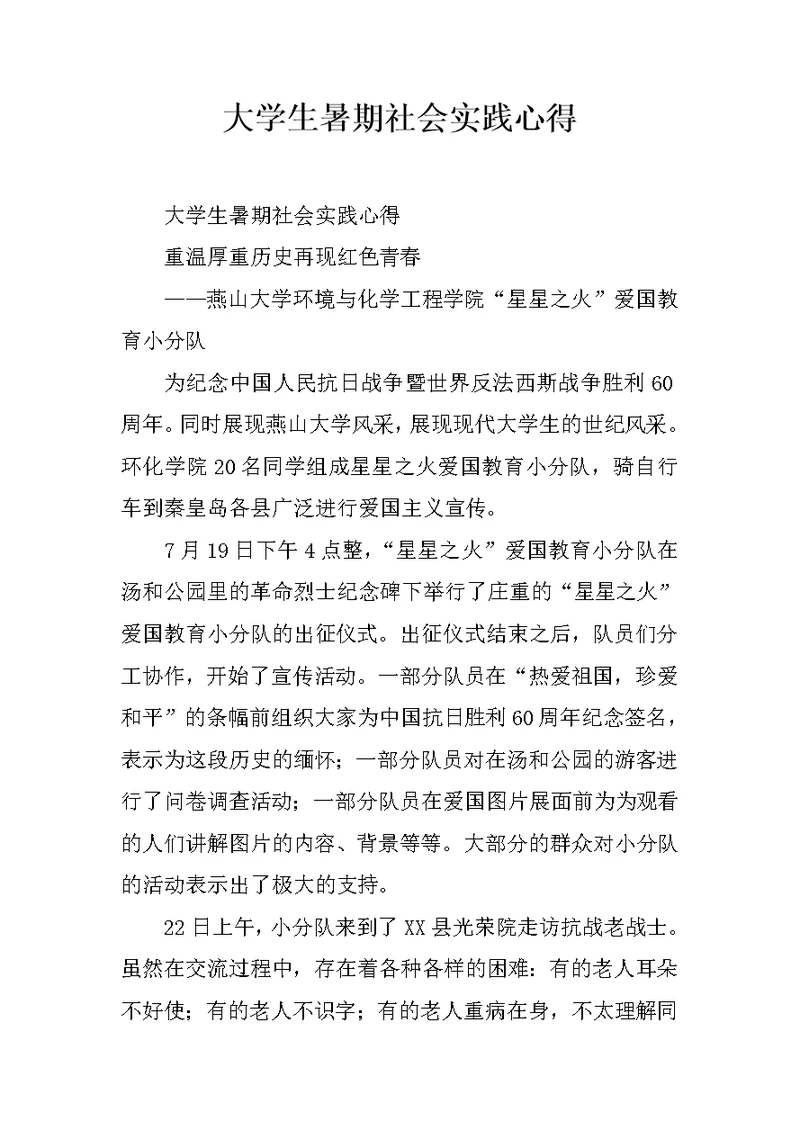 大学生暑期社会实践心得

大学生暑期社会实践心得

重温厚重历史再现红色青春

——燕山大学环境与化学工程学院“星星之火”爱国教育小分队

为纪念中国人民抗日战争暨世界反法西斯战争胜利60周年。同时展现燕山大学风采，展现现代大学生的世纪风采。环化学院20名同学组成星星之火爱国教育小分队，骑自行车到秦皇岛各县广泛进行爱国主义宣传。

7月19日下午4点整，“星星之火”爱国教育小分队在汤和公园里的革命烈士纪念碑下举行了庄重的“星星之火”爱国教育小分队的出征仪式。出征仪式结束之后，队员们分工协作，开始了宣传活动。一部分队员在“热爱祖国，珍爱和平”的条幅前组织大家为中国抗日胜利60周年纪念签名，表示为这段历史的缅怀；一部分队员对在汤和公园的游客进行了问卷调查活动；一部分队员在爱国图片展面前为为观看的人们讲解图片的内容、背景等等。大部分的群众对小分队的活动表示出了极大的支持。

22日上午，小分队来到了XX县光荣院走访抗战老战士。虽然在交流过程中，存在着各种各样的困难：有的老人耳朵不好使；有的老人不识字；有的老人重病在身，不太理解同